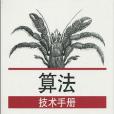 算法

技术手册